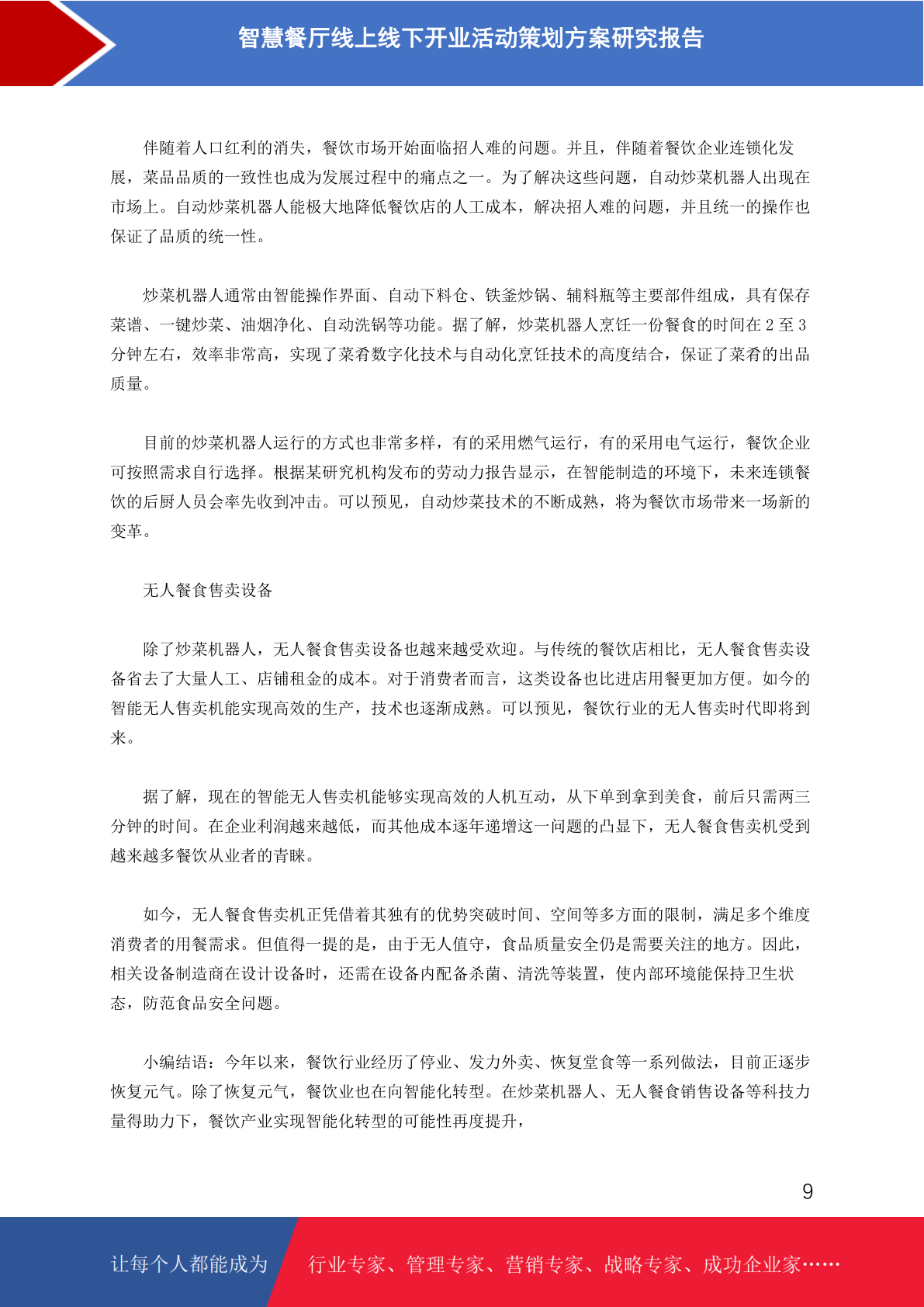 智慧餐厅线上线下开业活动策划方案研究报告

伴随着人口红利的消失，餐饮市场开始面临招人难的问题。并且，伴随着餐饮企业连锁化发展，菜品品质的一致性也成为发展过程中的痛点之一。为了解决这些问题，自动炒菜机器人出现在市场上。自动炒菜机器人能极大地降低餐饮店的人工成本，解决招人难的问题，并且统一的操作也保证了品质的统一性。

炒菜机器人通常由智能操作界面、自动下料仓、铁釜炒锅、辅料瓶等主要部件组成，具有保存菜谱、一键炒菜、油烟净化、自动洗锅等功能。据了解，炒菜机器人烹饪一份餐食的时间在2至3分钟左右，效率非常高，实现了菜肴数字化技术与自动化烹饪技术的高度结合，保证了菜肴的出品质量。

目前的炒菜机器人运行的方式也非常多样，有的采用燃气运行，有的采用电气运行，餐饮企业可按照需求自行选择。根据某研究机构发布的劳动力报告显示，在智能制造的环境下，未来连锁餐饮的后厨人员会率先收到冲击。可以预见，自动炒菜技术的不断成熟，将为餐饮市场带来一场新的变革。

无人餐食售卖设备

除了炒菜机器人，无人餐食售卖设备也越来越受欢迎。与传统的餐饮店相比，无人餐食售卖设备省去了大量人工、店铺租金的成本。对于消费者而言，这类设备也比进店用餐更加方便。如今的智能无人售卖机能实现高效的生产，技术也逐渐成熟。可以预见，餐饮行业的无人售卖时代即将到来。

据了解，现在的智能无人售卖机能够实现高效的人机互动，从下单到拿到美食，前后只需两三分钟的时间。在企业利润越来越低，而其他成本逐年递增这一问题的凸显下，无人餐食售卖机受到越来越多餐饮从业者的青睐。

如今，无人餐食售卖机正凭借着其独有的优势突破时间、空间等多方面的限制，满足多个维度消费者的用餐需求。但值得一提的是，由于无人值守，食品质量安全仍是需要关注的地方。因此，相关设备制造商在设计设备时，还需在设备内配备杀菌、清洗等装置，使内部环境能保持卫生状态，防范食品安全问题。

小编结语：今年以来，餐饮行业经历了停业、发力外卖、恢复堂食等一系列做法，目前正逐步恢复元气。除了恢复元气，餐饮业也在向智能化转型。在炒菜机器人、无人餐食销售设备等科技力量得助力下，餐饮产业实现智能化转型的可能性再度提升，

9

让每个人都能成为 行业专家、管理专家、营销专家、战略专家、成功企业家……